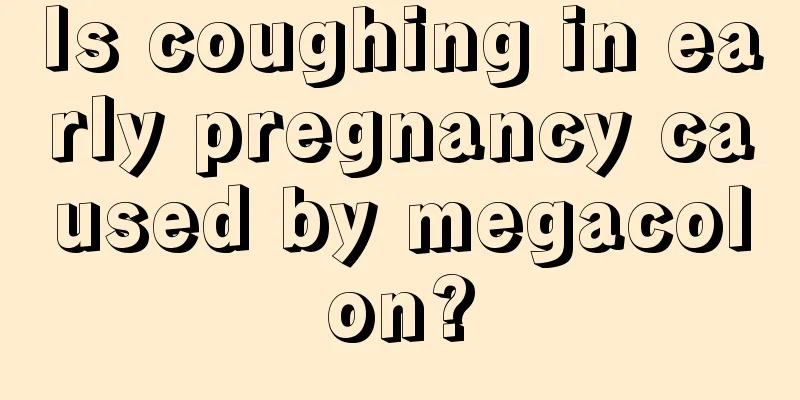 Is coughing in early pregnancy caused by megacolon?